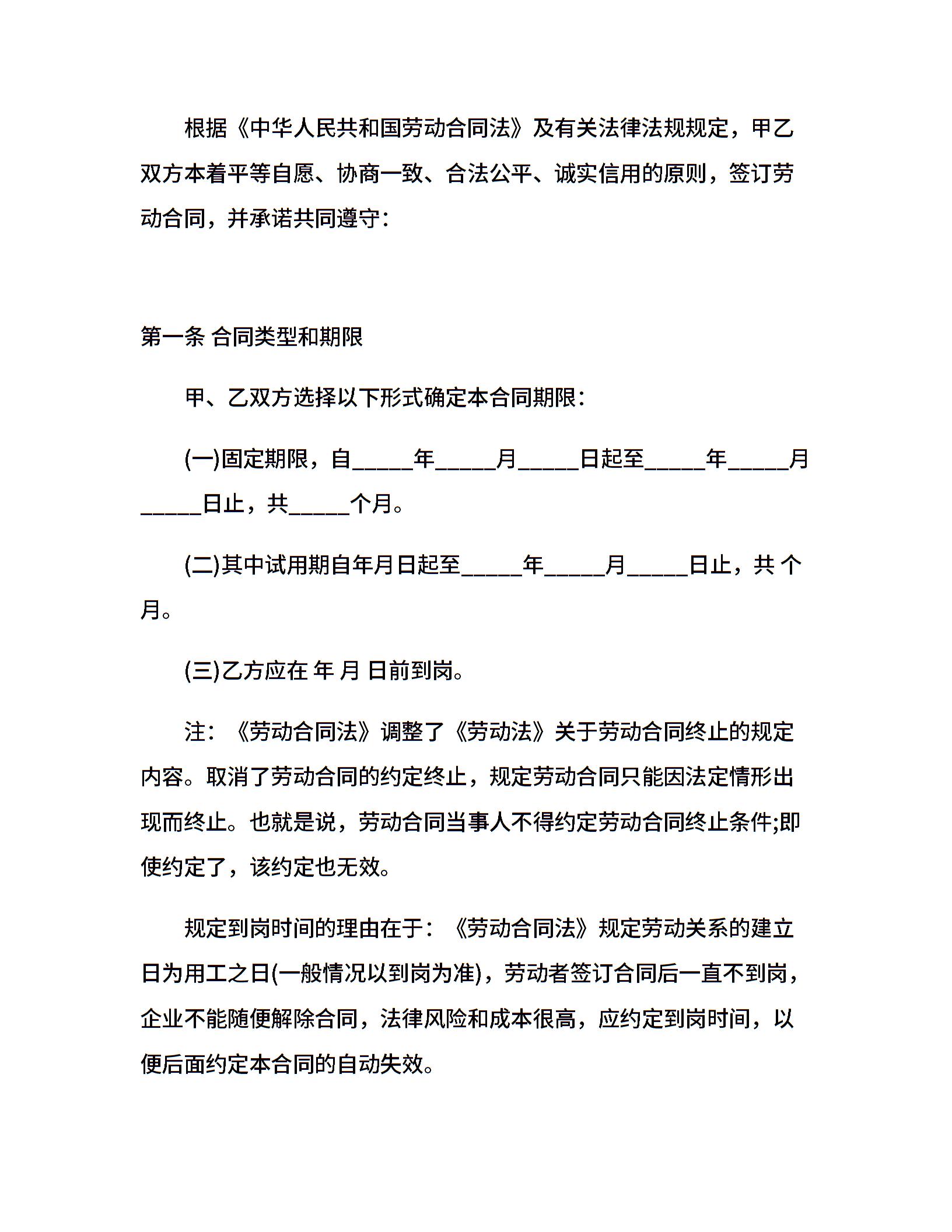 根据《中华人民共和国劳动合同法》及有关法律法规规定，甲乙双方本着平等自愿、协商一致、合法公平、诚实信用的原则，签订劳动合同，并承诺共同遵守：

第一条 合同类型和期限

甲、乙双方选择以下形式确定本合同期限：

(一)固定期限，自_____年_____月_____日起至_____年_____月_____日止，共_____个月。

(二)其中试用期自年月日起至_____年_____月_____日止，共 个月。

(三)乙方应在 年 月 日前到岗。

注：《劳动合同法》调整了《劳动法》关于劳动合同终止的规定内容。取消了劳动合同的约定终止，规定劳动合同只能因法定情形出现而终止。也就是说，劳动合同当事人不得约定劳动合同终止条件;即使约定了，该约定也无效。

规定到岗时间的理由在于：《劳动合同法》规定劳动关系的建立日为用工之日(一般情况以到岗为准)，劳动者签订合同后一直不到岗，企业不能随便解除合同，法律风险和成本很高，应约定到岗时间，以便后面约定本合同的自动失效。